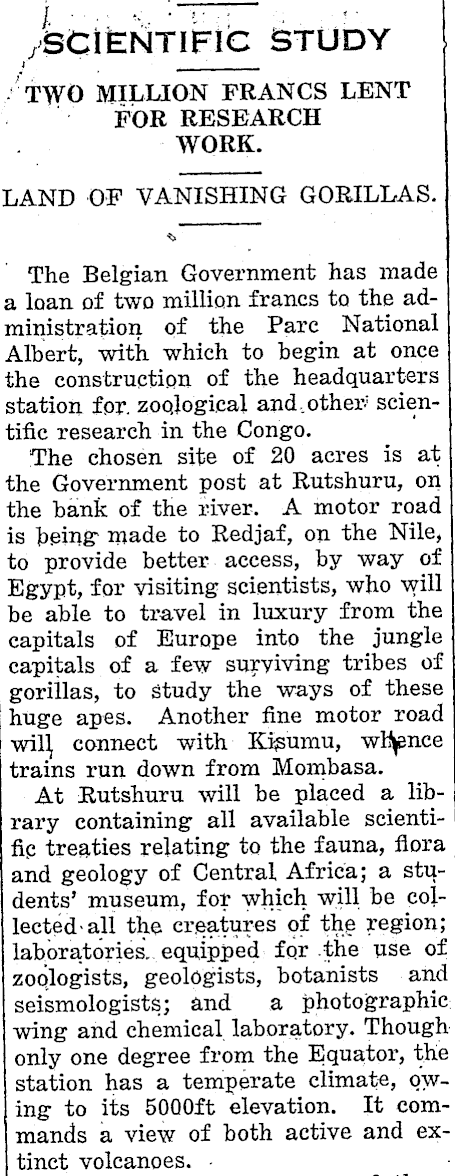 SCIENTIFIC STUDY

TWO MILLION FRANCS LENT FOR RESEARCH WORK.

LAND OF VANISHING GORILLAS.

The Belgian Government has made a loan of two million francs to the administration of the Parc National Albert, with which to begin at once the construction of the headquarters station for zoological and other scientific research in the Congo.

The chosen site of 20 acres is at the Government post at Rutshuru, on the bank of the river. A motor road is being made to Redjaf, on the Nile, to provide better access, by way of Egypt, for visiting scientists, who will be able to travel in luxury from the capitals of Europe into the jungle capitals of a few surviving tribes of gorillas, to study the ways of these huge apes. Another fine motor road will connect with Kisumu, whence trains run down from Mombasa.

At Rutshuru will be placed a library containing all available scientific treaties relating to the fauna, flora and geology of Central Africa; a students' museum, for which will be collected all the creatures of the region; laboratories equipped for the use of zoologists, geologists, botanists and seismologists; and a photographic wing and chemical laboratory. Though only one degree from the Equator, the station has a temperate climate, owing to its 5000ft elevation. It commands a view of both active and extinct volcanoes.